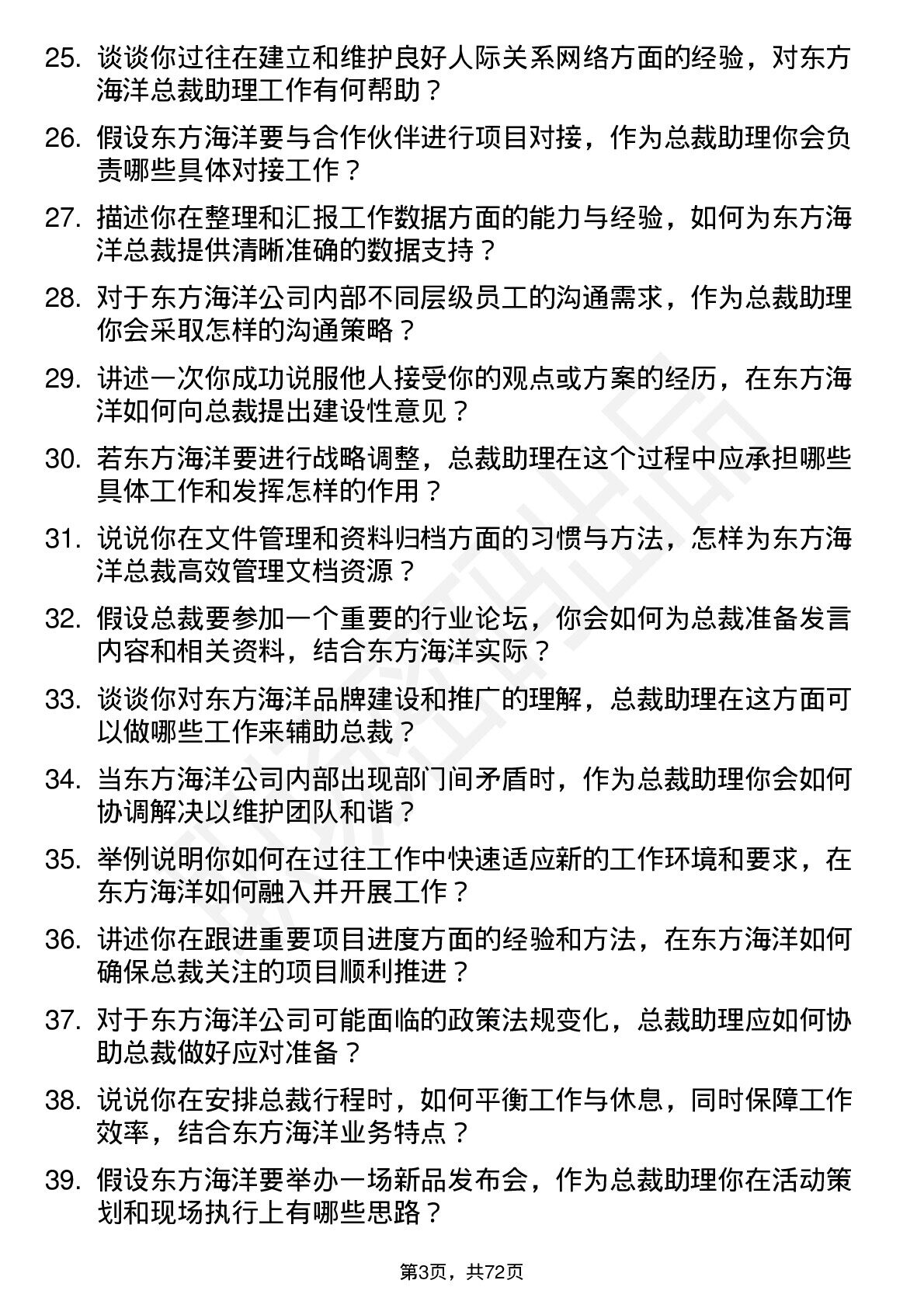 25. 谈谈你过往在建立和维护良好人际关系网络方面的经验，对东方海洋总裁助理工作有何帮助？

26. 假设东方海洋要与合作伙伴进行项目对接，作为总裁助理你会负责哪些具体对接工作？

27. 描述你在整理和汇报工作数据方面的能力与经验，如何为东方海洋总裁提供清晰准确的数据支持？

28. 对于东方海洋公司内部不同层级员工的沟通需求，作为总裁助理你会采取怎样的沟通策略？

29. 讲述一次你成功说服他人接受你的观点或方案的经历，在东方海洋如何向总裁提出建设性意见？

30. 若东方海洋要进行战略调整，总裁助理在这个过程中应承担哪些具体工作和发挥怎样的作用？

31. 说说你在文件管理和资料归档方面的习惯与方法，怎样为东方海洋总裁高效管理文档资源？

32. 假设总裁要参加一个重要的行业论坛，你会如何为总裁准备发言内容和相关资料，结合东方海洋实际？

33. 谈谈你对东方海洋品牌建设和推广的理解，总裁助理在这方面可以做哪些工作来辅助总裁？

34. 当东方海洋公司内部出现部门间矛盾时，作为总裁助理你会如何协调解决以维护团队和谐？

35. 举例说明你如何在过往工作中快速适应新的工作环境和要求，在东方海洋如何融入并开展工作？

36. 讲述你在跟进重要项目进度方面的经验和方法，在东方海洋如何确保总裁关注的项目顺利推进？

37. 对于东方海洋公司可能面临的政策法规变化，总裁助理应如何协助总裁做好应对准备？

38. 说说你在安排总裁行程时，如何平衡工作与休息，同时保障工作效率，结合东方海洋业务特点？

39. 假设东方海洋要举办一场新品发布会，作为总裁助理你在活动策划和现场执行上有哪些思路？

第3页，共72页